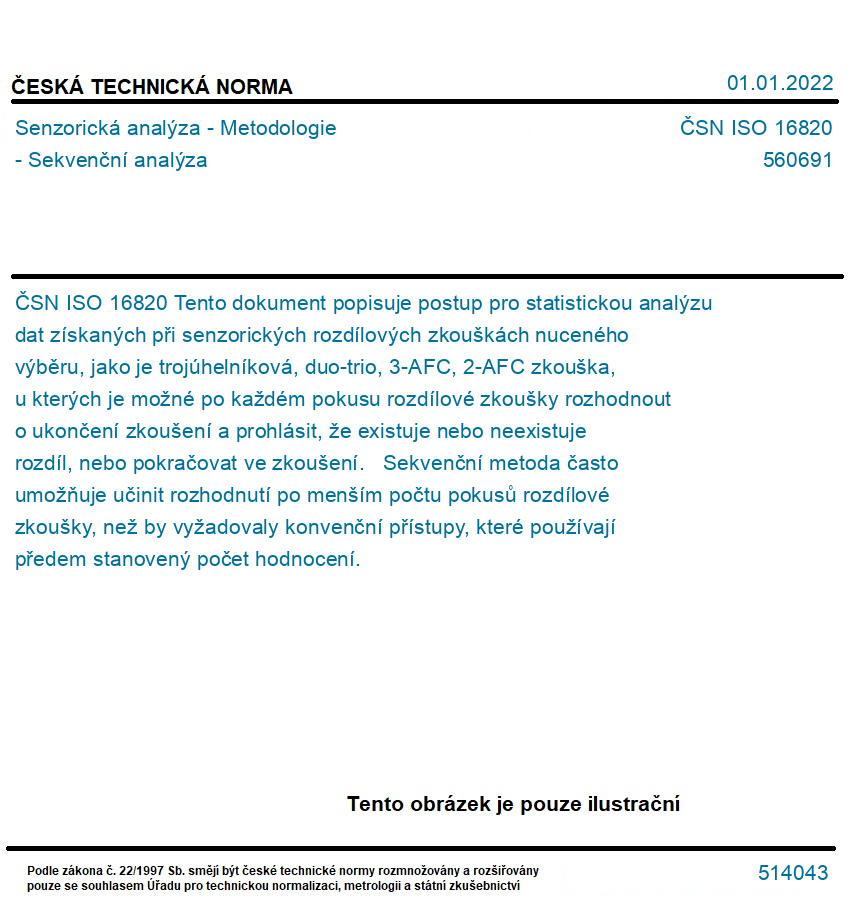 ČESKÁ TECHNICKÁ NORMA

01.01.2022

Senzorická analýza - Metodologie - Sekvenční analýza

ČSN ISO 16820
560691

ČSN ISO 16820 Tento dokument popisuje postup pro statistickou analýzu dat získaných při senzorických rozdílových zkouškách nuceného výběru, jako je trojúhelníková, duo-trio, 3-AFC, 2-AFC zkouška, u kterých je možné po každém pokusu rozdílové zkoušky rozhodnout o ukončení zkoušení a prohlásit, že existuje nebo neexistuje rozdíl, nebo pokračovat ve zkoušení. Sekvenční metoda často umožňuje učinit rozhodnutí po menším počtu pokusů rozdílové zkoušky, než by vyžadovaly konvenční přístupy, které používají předem stanovený počet hodnocení.

Tento obrázek je pouze ilustrační

Podle zákona č. 22/1997 Sb. smějí být české technické normy rozmnožovány a rozšiřovány pouze se souhlasem Úřadu pro technickou normalizaci, metrologii a státní zkušebnictví

514043